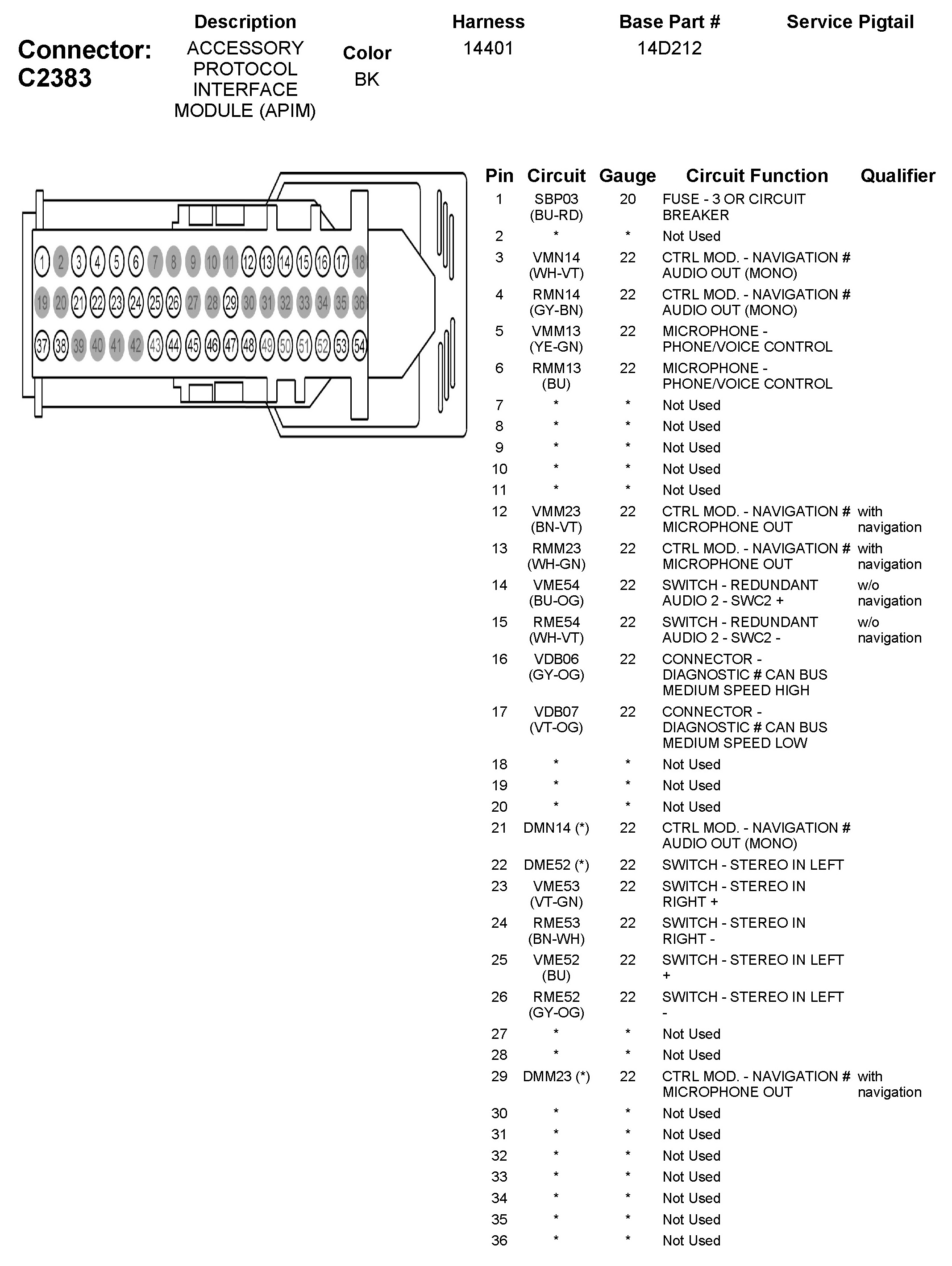 Connector: C2383

| Description | Color | Harness | Base Part # | Service Pigtail |
|---|---|---|---|---|
| ACCESSORY PROTOCOL INTERFACE MODULE (APIM) | BK | 14401 | 14D212 | |

1 2 3 4 5 6 7 8 9 10 11 12 13 14 15 16 17 18
19 20 21 22 23 24 25 26 27 28 29 30 31 32 33 34 35 36
37 38 39 40 41 42 43 44 45 46 47 48 49 50 51 52 53 54

| Pin | Circuit | Gauge | Circuit Function | Qualifier |
|---|---|---|---|---|
| 1 | SBP03 (BU-RD) | 20 | FUSE - 3 OR CIRCUIT BREAKER | |
| 2 | * | * | Not Used | |
| 3 | VMN14 (WH-VT) | 22 | CTRL MOD. - NAVIGATION # AUDIO OUT (MONO) | |
| 4 | RMN14 (GY-BN) | 22 | CTRL MOD. - NAVIGATION # AUDIO OUT (MONO) | |
| 5 | VMM13 (YE-GN) | 22 | MICROPHONE - PHONE/VOICE CONTROL | |
| 6 | RMM13 (BU) | 22 | MICROPHONE - PHONE/VOICE CONTROL | |
| 7 | * | * | Not Used | |
| 8 | * | * | Not Used | |
| 9 | * | * | Not Used | |
| 10 | * | * | Not Used | |
| 11 | * | * | Not Used | |
| 12 | VMM23 (BN-VT) | 22 | CTRL MOD. - NAVIGATION # MICROPHONE OUT | with navigation |
| 13 | RMM23 (WH-GN) | 22 | CTRL MOD. - NAVIGATION # MICROPHONE OUT | with navigation |
| 14 | VME54 (BU-OG) | 22 | SWITCH - REDUNDANT AUDIO 2 - SWC2 + | w/o navigation |
| 15 | RME54 (WH-VT) | 22 | SWITCH - REDUNDANT AUDIO 2 - SWC2 - | w/o navigation |
| 16 | VDB06 (GY-OG) | 22 | CONNECTOR - DIAGNOSTIC # CAN BUS MEDIUM SPEED HIGH | |
| 17 | VDB07 (VT-OG) | 22 | CONNECTOR - DIAGNOSTIC # CAN BUS MEDIUM SPEED LOW | |
| 18 | * | * | Not Used | |
| 19 | * | * | Not Used | |
| 20 | * | * | Not Used | |
| 21 | DMN14 (*) | 22 | CTRL MOD. - NAVIGATION # AUDIO OUT (MONO) | |
| 22 | DME52 (*) | 22 | SWITCH - STEREO IN LEFT | |
| 23 | VME53 (VT-GN) | 22 | SWITCH - STEREO IN RIGHT + | |
| 24 | RME53 (BN-WH) | 22 | SWITCH - STEREO IN RIGHT - | |
| 25 | VME52 (BU) | 22 | SWITCH - STEREO IN LEFT + | |
| 26 | RME52 (GY-OG) | 22 | SWITCH - STEREO IN LEFT - | |
| 27 | * | * | Not Used | |
| 28 | * | * | Not Used | |
| 29 | DMM23 (*) | 22 | CTRL MOD. - NAVIGATION # MICROPHONE OUT | with navigation |
| 30 | * | * | Not Used | |
| 31 | * | * | Not Used | |
| 32 | * | * | Not Used | |
| 33 | * | * | Not Used | |
| 34 | * | * | Not Used | |
| 35 | * | * | Not Used | |
| 36 | * | * | Not Used | |